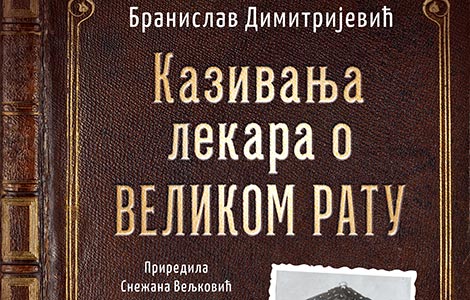 Бранислав Димитријевић

Казивања лекара о ВЕЛИКОМ РАТУ

Приредила
Снежана Вељковић